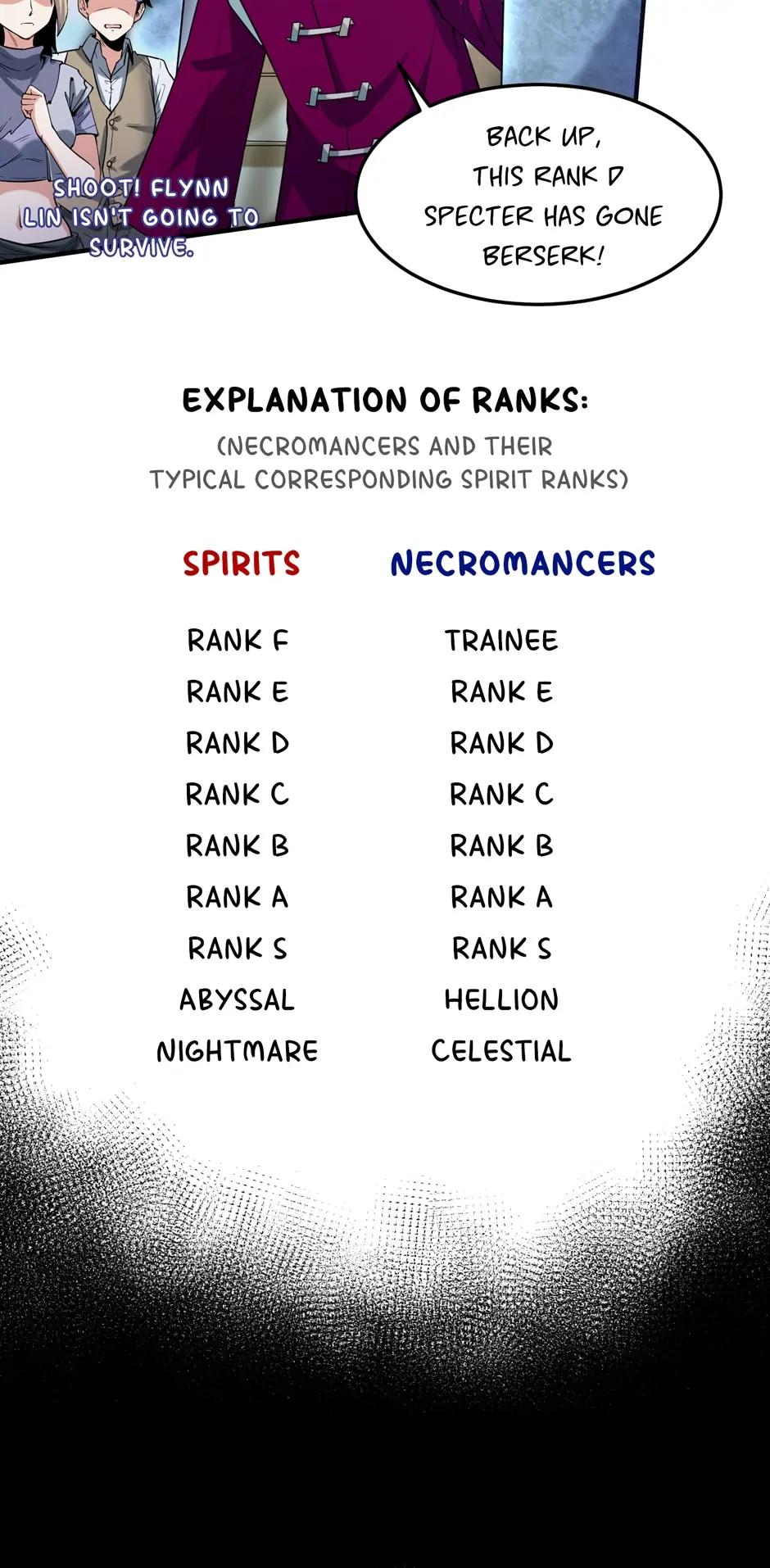 SHOOT! FLYNN LIN ISN'T GOING TO SURVIVE.

BACK UP, THIS RANK D SPECTER HAS GONE BERSERK!

EXPLANATION OF RANKS:
(NECROMANCERS AND THEIR TYPICAL CORRESPONDING SPIRIT RANKS)

| SPIRITS | NECROMANCERS |
|---|---|
| RANK F | TRAINEE |
| RANK E | RANK E |
| RANK D | RANK D |
| RANK C | RANK C |
| RANK B | RANK B |
| RANK A | RANK A |
| RANK S | RANK S |
| ABYSSAL | HELLION |
| NIGHTMARE | CELESTIAL |